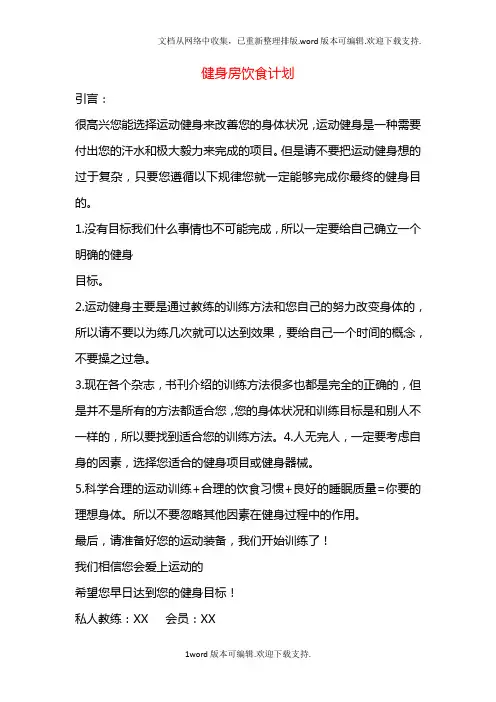 文档从网络中收集，已重新整理排版.word版本可编辑.欢迎下载支持.

健身房饮食计划

引言：

很高兴您能选择运动健身来改善您的身体状况，运动健身是一种需要付出您的汗水和极大毅力来完成的项目。但是请不要把运动健身想的过于复杂，只要您遵循以下规律您就一定能够完成你最终的健身目的。

1.没有目标我们什么事情也不可能完成，所以一定要给自己确立一个明确的健身

目标。

2.运动健身主要是通过教练的训练方法和您自己的努力改变身体的，所以请不要以为练几次就可以达到效果，要给自己一个时间的概念，不要操之过急。

3.现在各个杂志，书刊介绍的训练方法很多也都是完全的正确的，但是并不是所有的方法都适合您，您的身体状况和训练目标是和别人不一样的，所以要找到适合您的训练方法。4.人无完人，一定要考虑自身的因素，选择您适合的健身项目或健身器械。

5.科学合理的运动训练+合理的饮食习惯+良好的睡眠质量=你要的理想身体。所以不要忽略其他因素在健身过程中的作用。

最后，请准备好您的运动装备，我们开始训练了！

我们相信您会爱上运动的

希望您早日达到您的健身目标！

私人教练：XX　　会员：XX

1word版本可编辑.欢迎下载支持.